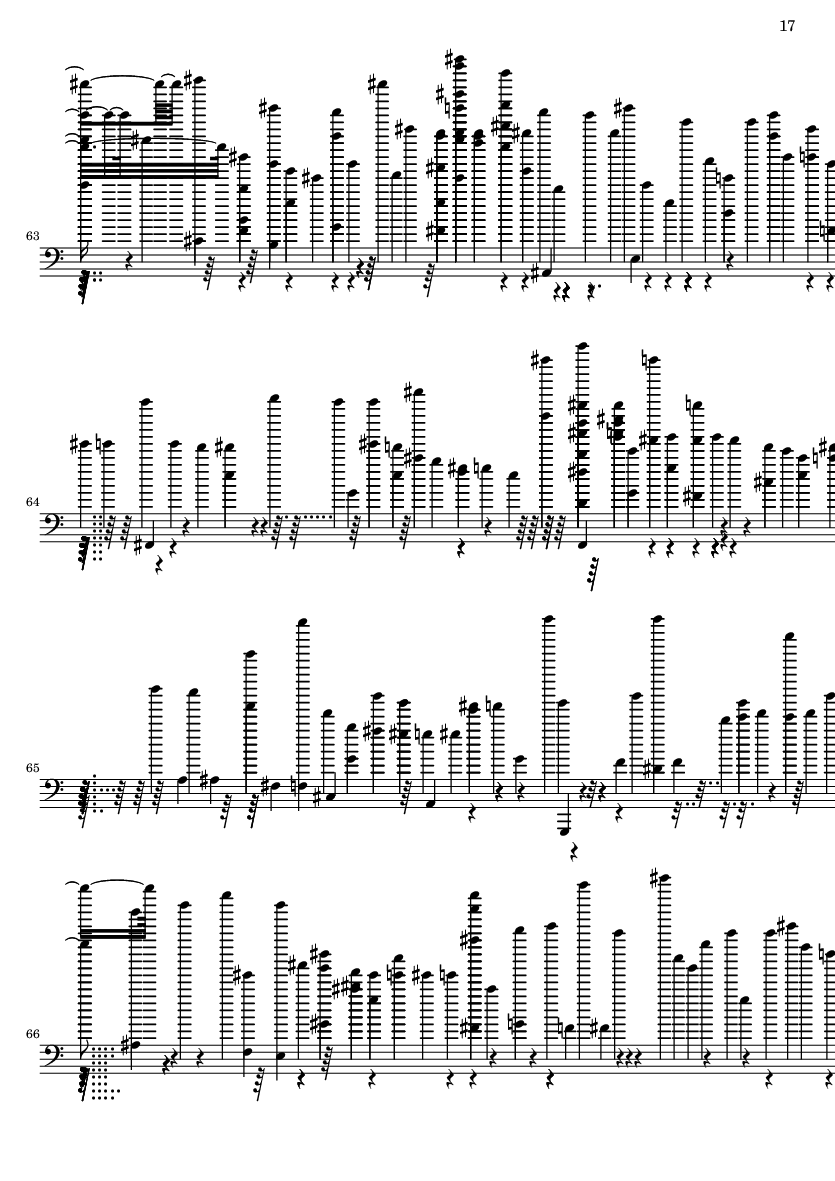 17

63

64

65

66